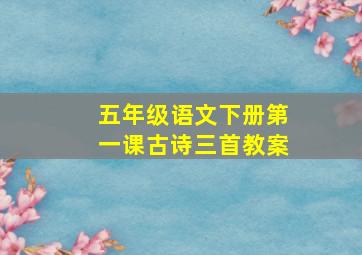 五年级语文下册第一课古诗三首教案